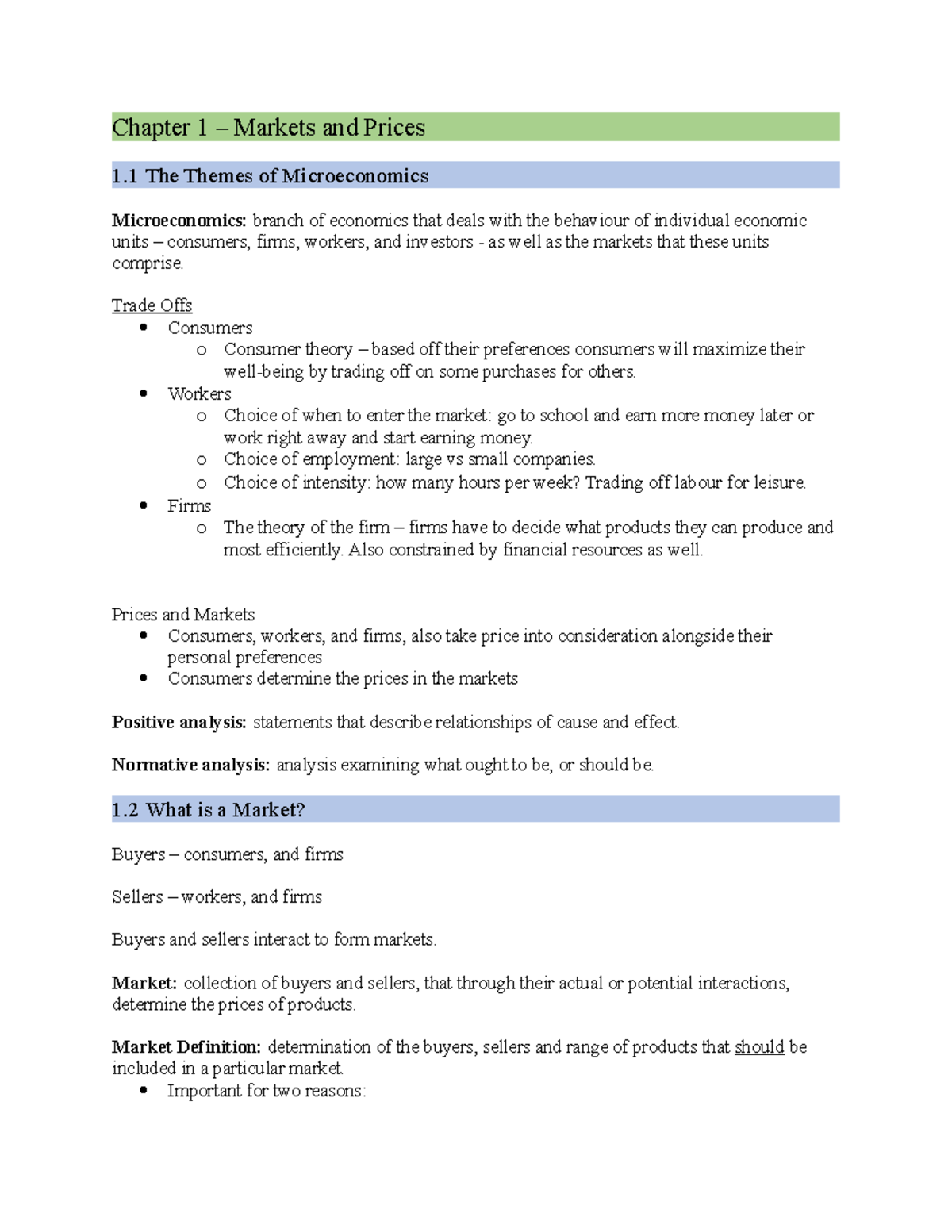 Chapter 1 – Markets and Prices

1.1 The Themes of Microeconomics

Microeconomics: branch of economics that deals with the behaviour of individual economic units – consumers, firms, workers, and investors - as well as the markets that these units comprise.

Trade Offs
• Consumers
o Consumer theory – based off their preferences consumers will maximize their well-being by trading off on some purchases for others.
• Workers
o Choice of when to enter the market: go to school and earn more money later or work right away and start earning money.
o Choice of employment: large vs small companies.
o Choice of intensity: how many hours per week? Trading off labour for leisure.
• Firms
o The theory of the firm – firms have to decide what products they can produce and most efficiently. Also constrained by financial resources as well.

Prices and Markets
• Consumers, workers, and firms, also take price into consideration alongside their personal preferences
• Consumers determine the prices in the markets

Positive analysis: statements that describe relationships of cause and effect.

Normative analysis: analysis examining what ought to be, or should be.

1.2 What is a Market?

Buyers – consumers, and firms

Sellers – workers, and firms

Buyers and sellers interact to form markets.

Market: collection of buyers and sellers, that through their actual or potential interactions, determine the prices of products.

Market Definition: determination of the buyers, sellers and range of products that should be included in a particular market.
• Important for two reasons: